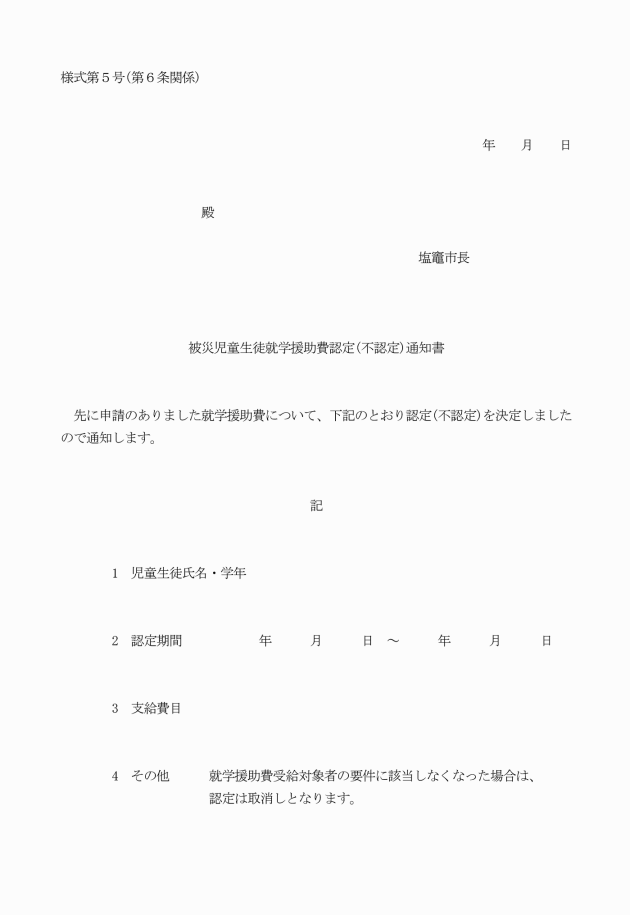 様式第５号(第６条関係)

年　月　日

殿

塩竈市長

被災児童生徒就学援助費認定(不認定)通知書

先に申請のありました就学援助費について、下記のとおり認定(不認定)を決定しましたので通知します。

記

1　児童生徒氏名・学年

2　認定期間　年　月　日　～　年　月　日

3　支給費目

4　その他　就学援助費受給対象者の要件に該当しなくなった場合は、認定は取消しとなります。